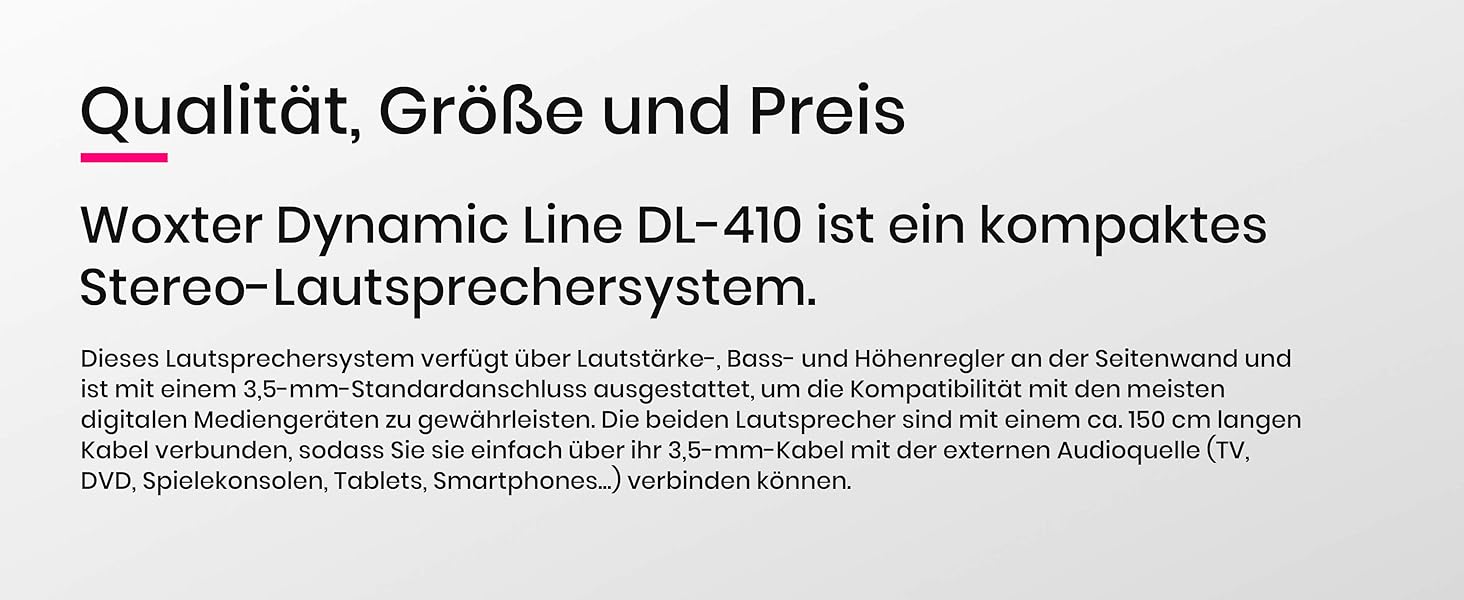 Qualität, Größe und Preis

Woxter Dynamic Line DL-410 ist ein kompaktes Stereo-Lautsprechersystem.

Dieses Lautsprechersystem verfügt über Lautstärke-, Bass- und Höhenregler an der Seitenwand und ist mit einem 3,5-mm-Standardanschluss ausgestattet, um die Kompatibilität mit den meisten digitalen Mediengeräten zu gewährleisten. Die beiden Lautsprecher sind mit einem ca. 150 cm langen Kabel verbunden, sodass Sie sie einfach über ihr 3,5-mm-Kabel mit der externen Audioquelle (TV, DVD, Spielekonsolen, Tablets, Smartphones...) verbinden können.